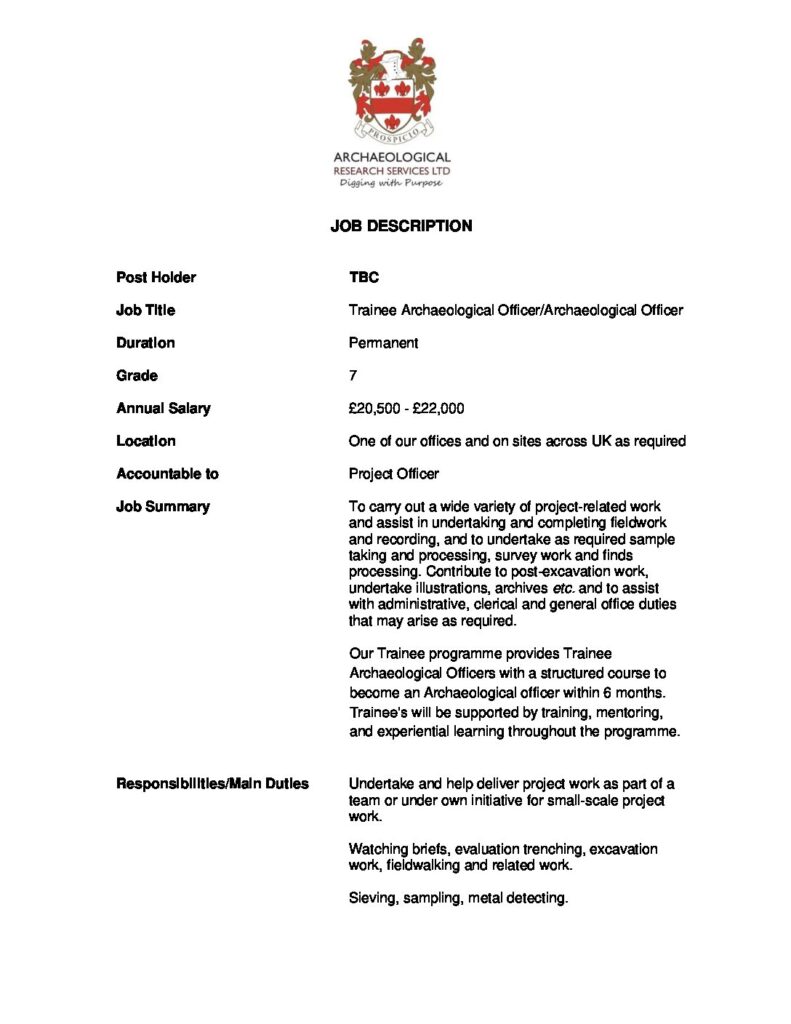 PROSPICIO

ARCHAEOLOGICAL
RESEARCH SERVICES LTD
Digging with Purpose

JOB DESCRIPTION

Post Holder
TBC

Job Title
Trainee Archaeological Officer/Archaeological Officer

Duration
Permanent

Grade
7

Annual Salary
£20,500 - £22,000

Location
One of our offices and on sites across UK as required

Accountable to
Project Officer

Job Summary
To carry out a wide variety of project-related work and assist in undertaking and completing fieldwork and recording, and to undertake as required sample taking and processing, survey work and finds processing. Contribute to post-excavation work, undertake illustrations, archives etc. and to assist with administrative, clerical and general office duties that may arise as required.

Our Trainee programme provides Trainee Archaeological Officers with a structured course to become an Archaeological officer within 6 months. Trainee's will be supported by training, mentoring, and experiential learning throughout the programme.

Responsibilities/Main Duties
Undertake and help deliver project work as part of a team or under own initiative for small-scale project work.

Watching briefs, evaluation trenching, excavation work, fieldwalking and related work.

Sieving, sampling, metal detecting.